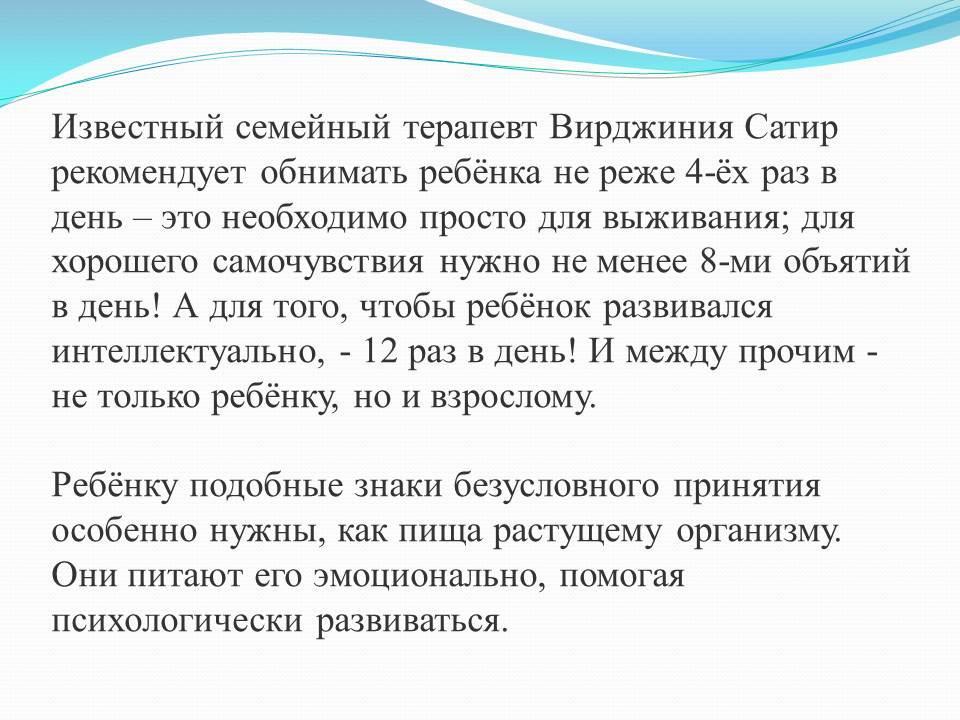 Известный семейный терапевт Вирджиния Сатир рекомендует обнимать ребёнка не реже 4-ёх раз в день – это необходимо просто для выживания; для хорошего самочувствия нужно не менее 8-ми объятий в день! А для того, чтобы ребёнок развивался интеллектуально, - 12 раз в день! И между прочим - не только ребёнку, но и взрослому.

Ребёнку подобные знаки безусловного принятия особенно нужны, как пища растущему организму. Они питают его эмоционально, помогая психологически развиваться.